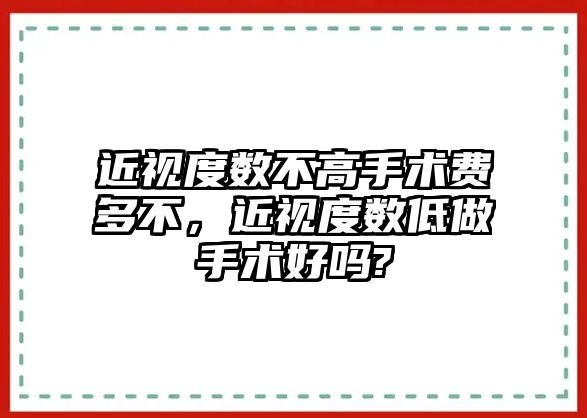 近视度数不高手术费多不，近视度数低做手术好吗?